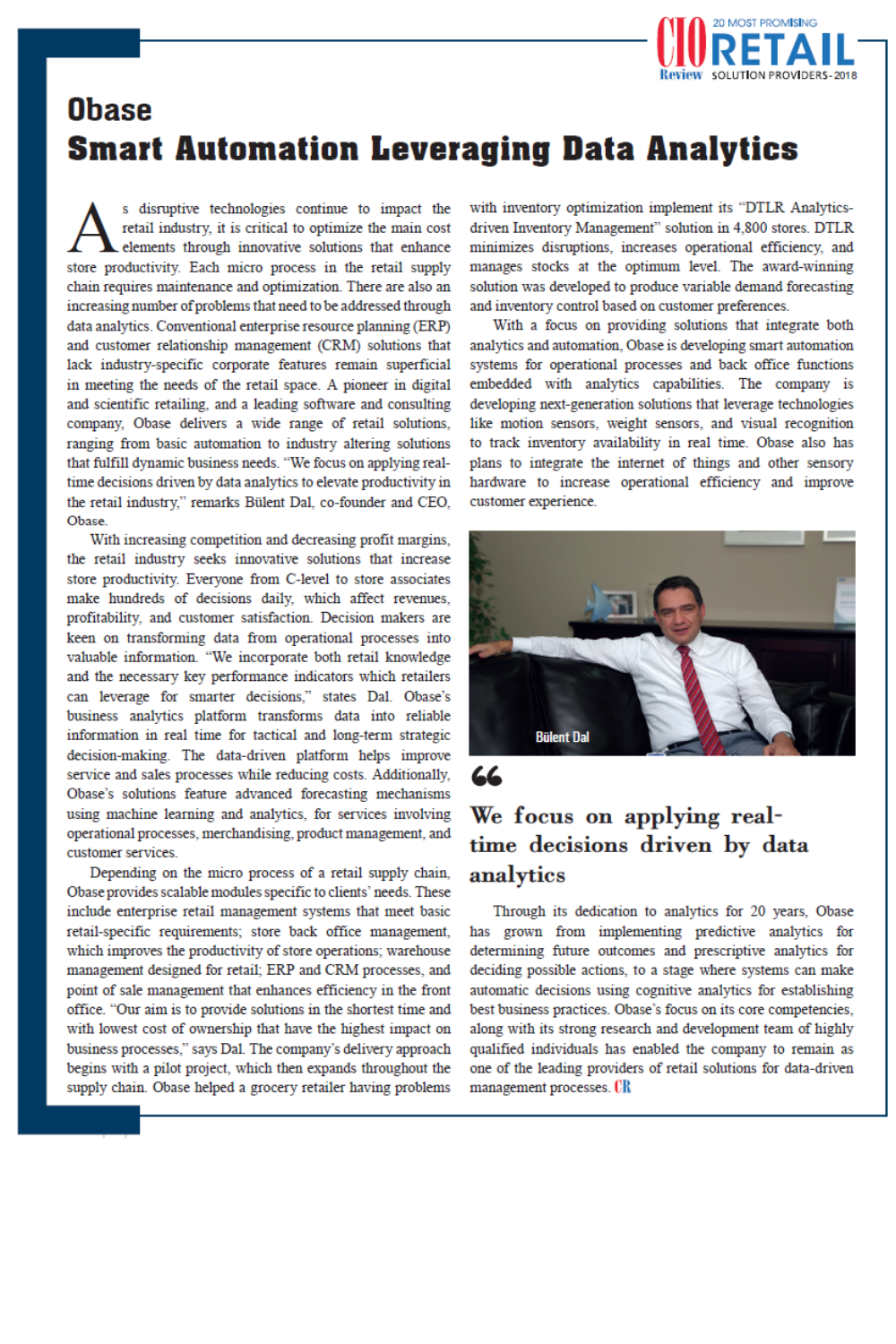 CIO Review 20 MOST PROMISING RETAIL SOLUTION PROVIDERS - 2018

Obase
Smart Automation Leveraging Data Analytics

As disruptive technologies continue to impact the retail industry, it is critical to optimize the main cost elements through innovative solutions that enhance store productivity. Each micro process in the retail supply chain requires maintenance and optimization. There are also an increasing number of problems that need to be addressed through data analytics. Conventional enterprise resource planning (ERP) and customer relationship management (CRM) solutions that lack industry-specific corporate features remain superficial in meeting the needs of the retail space. A pioneer in digital and scientific retailing, and a leading software and consulting company, Obase delivers a wide range of retail solutions, ranging from basic automation to industry altering solutions that fulfill dynamic business needs. "We focus on applying real-time decisions driven by data analytics to elevate productivity in the retail industry," remarks Bülent Dal, co-founder and CEO, Obase.

With increasing competition and decreasing profit margins, the retail industry seeks innovative solutions that increase store productivity. Everyone from C-level to store associates make hundreds of decisions daily, which affect revenues, profitability, and customer satisfaction. Decision makers are keen on transforming data from operational processes into valuable information. "We incorporate both retail knowledge and the necessary key performance indicators which retailers can leverage for smarter decisions," states Dal. Obase's business analytics platform transforms data into reliable information in real time for tactical and long-term strategic decision-making. The data-driven platform helps improve service and sales processes while reducing costs. Additionally, Obase's solutions feature advanced forecasting mechanisms using machine learning and analytics, for services involving operational processes, merchandising, product management, and customer services.

Depending on the micro process of a retail supply chain, Obase provides scalable modules specific to clients' needs. These include enterprise retail management systems that meet basic retail-specific requirements; store back office management, which improves the productivity of store operations; warehouse management designed for retail; ERP and CRM processes, and point of sale management that enhances efficiency in the front office. "Our aim is to provide solutions in the shortest time and with lowest cost of ownership that have the highest impact on business processes," says Dal. The company's delivery approach begins with a pilot project, which then expands throughout the supply chain. Obase helped a grocery retailer having problems with inventory optimization implement its "DTLR Analytics-driven Inventory Management" solution in 4,800 stores. DTLR minimizes disruptions, increases operational efficiency, and manages stocks at the optimum level. The award-winning solution was developed to produce variable demand forecasting and inventory control based on customer preferences.

With a focus on providing solutions that integrate both analytics and automation, Obase is developing smart automation systems for operational processes and back office functions embedded with analytics capabilities. The company is developing next-generation solutions that leverage technologies like motion sensors, weight sensors, and visual recognition to track inventory availability in real time. Obase also has plans to integrate the internet of things and other sensory hardware to increase operational efficiency and improve customer experience.

Bülent Dal

We focus on applying real-time decisions driven by data analytics

Through its dedication to analytics for 20 years, Obase has grown from implementing predictive analytics for determining future outcomes and prescriptive analytics for deciding possible actions, to a stage where systems can make automatic decisions using cognitive analytics for establishing best business practices. Obase's focus on its core competencies, along with its strong research and development team of highly qualified individuals has enabled the company to remain as one of the leading providers of retail solutions for data-driven management processes. CR